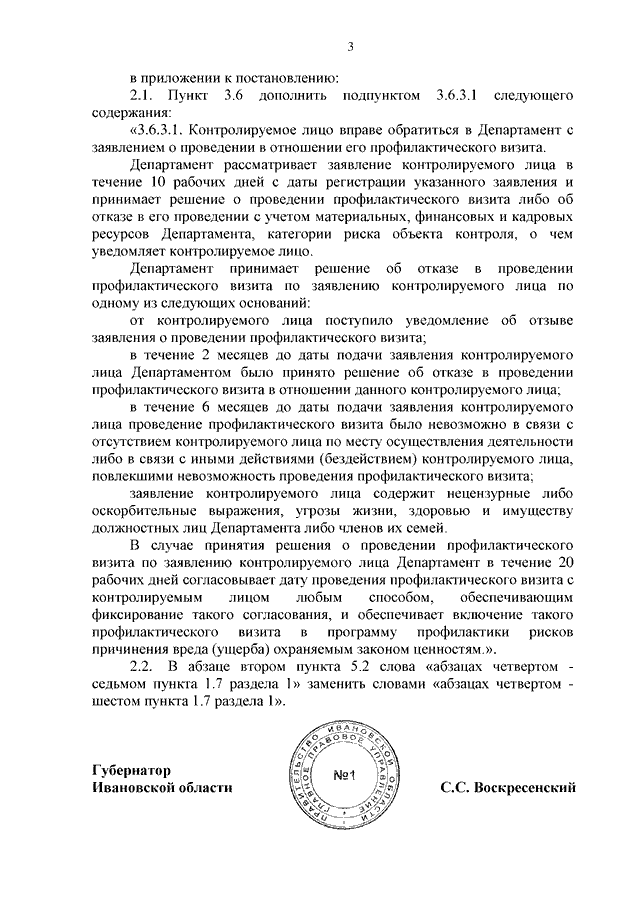 3

в приложении к постановлению:

2.1. Пункт 3.6 дополнить подпунктом 3.6.3.1 следующего содержания:

«3.6.3.1. Контролируемое лицо вправе обратиться в Департамент с заявлением о проведении в отношении его профилактического визита.

Департамент рассматривает заявление контролируемого лица в течение 10 рабочих дней с даты регистрации указанного заявления и принимает решение о проведении профилактического визита либо об отказе в его проведении с учетом материальных, финансовых и кадровых ресурсов Департамента, категории риска объекта контроля, о чем уведомляет контролируемое лицо.

Департамент принимает решение об отказе в проведении профилактического визита по заявлению контролируемого лица по одному из следующих оснований:

от контролируемого лица поступило уведомление об отзыве заявления о проведении профилактического визита;

в течение 2 месяцев до даты подачи заявления контролируемого лица Департаментом было принято решение об отказе в проведении профилактического визита в отношении данного контролируемого лица;

в течение 6 месяцев до даты подачи заявления контролируемого лица проведение профилактического визита было невозможно в связи с отсутствием контролируемого лица по месту осуществления деятельности либо в связи с иными действиями (бездействием) контролируемого лица, повлекшими невозможность проведения профилактического визита;

заявление контролируемого лица содержит нецензурные либо оскорбительные выражения, угрозы жизни, здоровью и имуществу должностных лиц Департамента либо членов их семей.

В случае принятия решения о проведении профилактического визита по заявлению контролируемого лица Департамент в течение 20 рабочих дней согласовывает дату проведения профилактического визита с контролируемым лицом любым способом, обеспечивающим фиксирование такого согласования, и обеспечивает включение такого профилактического визита в программу профилактики рисков причинения вреда (ущерба) охраняемым законом ценностям.».

2.2. В абзаце втором пункта 5.2 слова «абзацах четвертом - седьмом пункта 1.7 раздела 1» заменить словами «абзацах четвертом - шестом пункта 1.7 раздела 1».

Губернатор
Ивановской области

ПРАВИТЕЛЬСТВО ИВАНОВСКОЙ ОБЛАСТИ ГЛАВНОЕ ПРАВОВОЕ УПРАВЛЕНИЕ
№1

С.С. Воскресенский